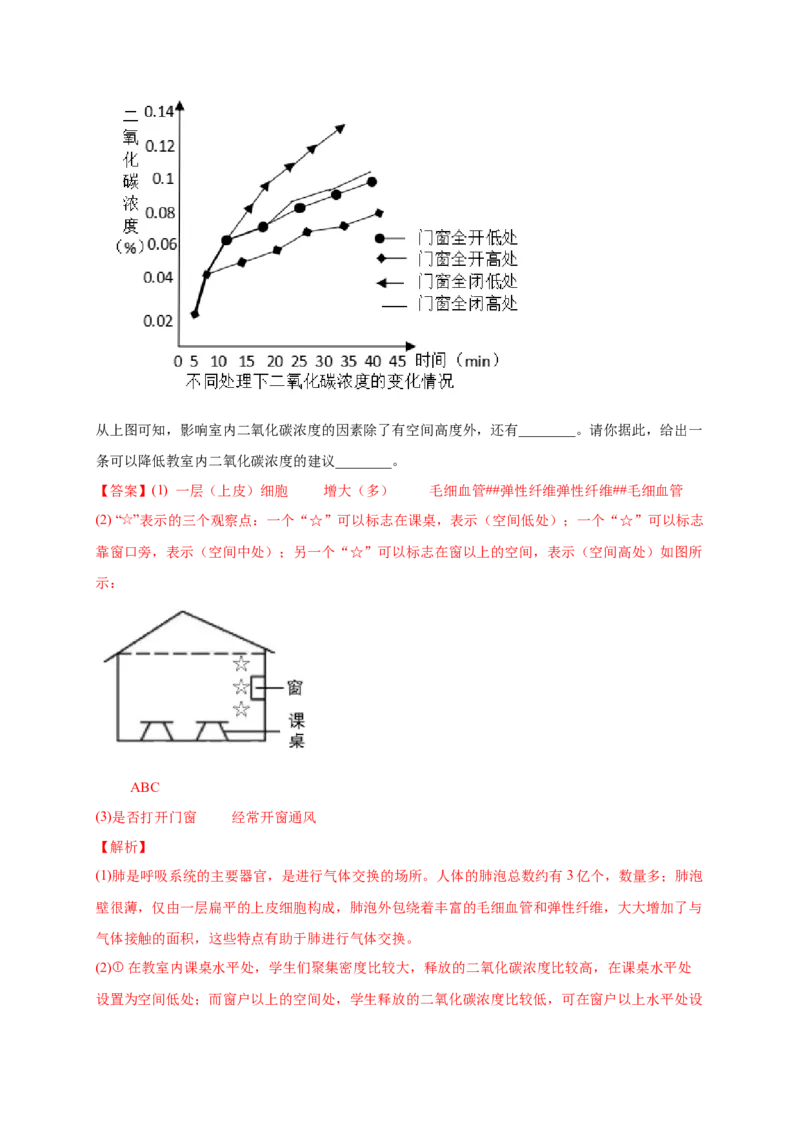 二氧化碳浓度（%）
0.14
0.12
0.1
0.08
0.06
0.04
0.02
0 5 10 15 20 25 30 35 40 45 时间（min）
门窗全开低处
门窗全开高处
门窗全闭低处
门窗全闭高处
不同处理下二氧化碳浓度的变化情况

从上图可知，影响室内二氧化碳浓度的因素除了有空间高度外，还有________。请你据此，给出一条可以降低教室内二氧化碳浓度的建议________。

【答案】(1) 一层（上皮）细胞　　增大（多）　　毛细血管##弹性纤维弹性纤维##毛细血管

(2) “☆”表示的三个观察点：一个“☆”可以标志在课桌，表示（空间低处）；一个“☆”可以标志靠窗口旁，表示（空间中处）；另一个“☆”可以标志在窗以上的空间，表示（空间高处）如图所示：

☆
☆
☆
窗
课桌

ABC

(3)是否打开门窗　　经常开窗通风

【解析】

(1)肺是呼吸系统的主要器官，是进行气体交换的场所。人体的肺泡总数约有 3 亿个，数量多；肺泡壁很薄，仅由一层扁平的上皮细胞构成，肺泡外包绕着丰富的毛细血管和弹性纤维，大大增加了与气体接触的面积，这些特点有助于肺进行气体交换。

(2)① 在教室内课桌水平处，学生们聚集密度比较大，释放的二氧化碳浓度比较高，在课桌水平处设置为空间低处；而窗户以上的空间处，学生释放的二氧化碳浓度比较低，可在窗户以上水平处设